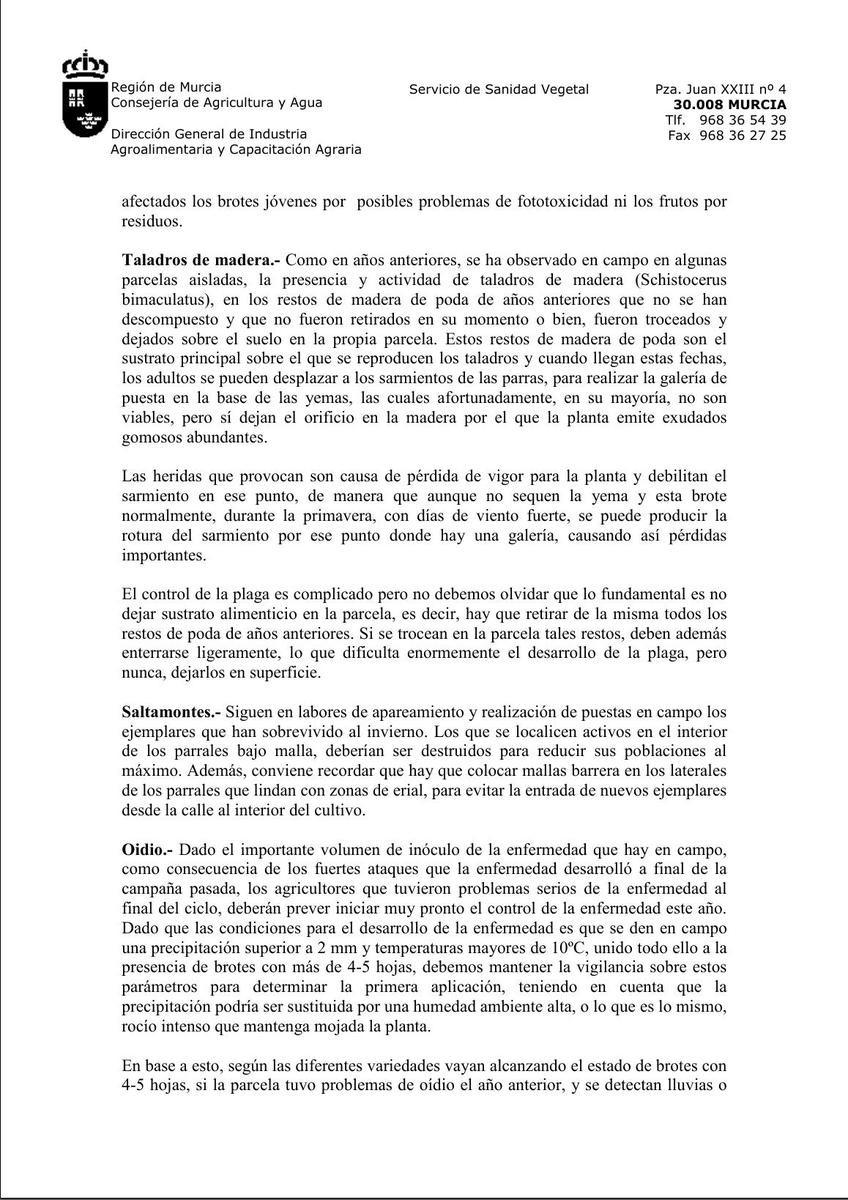 Región de Murcia
Consejería de Agricultura y Agua

Dirección General de Industria
Agroalimentaria y Capacitación Agraria

Servicio de Sanidad Vegetal

Pza. Juan XXIII nº 4
30.008 MURCIA
Tlf. 968 36 54 39
Fax 968 36 27 25

afectados los brotes jóvenes por posibles problemas de fototoxicidad ni los frutos por residuos.

Taladros de madera.- Como en años anteriores, se ha observado en campo en algunas parcelas aisladas, la presencia y actividad de taladros de madera (Schistocerus bimaculatus), en los restos de madera de poda de años anteriores que no se han descompuesto y que no fueron retirados en su momento o bien, fueron troceados y dejados sobre el suelo en la propia parcela. Estos restos de madera de poda son el sustrato principal sobre el que se reproducen los taladros y cuando llegan estas fechas, los adultos se pueden desplazar a los sarmientos de las parras, para realizar la galería de puesta en la base de las yemas, las cuales afortunadamente, en su mayoría, no son viables, pero sí dejan el orificio en la madera por el que la planta emite exudados gomosos abundantes.

Las heridas que provocan son causa de pérdida de vigor para la planta y debilitan el sarmiento en ese punto, de manera que aunque no sequen la yema y esta brote normalmente, durante la primavera, con días de viento fuerte, se puede producir la rotura del sarmiento por ese punto donde hay una galería, causando así pérdidas importantes.

El control de la plaga es complicado pero no debemos olvidar que lo fundamental es no dejar sustrato alimenticio en la parcela, es decir, hay que retirar de la misma todos los restos de poda de años anteriores. Si se trocean en la parcela tales restos, deben además enterrarse ligeramente, lo que dificulta enormemente el desarrollo de la plaga, pero nunca, dejarlos en superficie.

Saltamontes.- Siguen en labores de apareamiento y realización de puestas en campo los ejemplares que han sobrevivido al invierno. Los que se localicen activos en el interior de los parrales bajo malla, deberían ser destruidos para reducir sus poblaciones al máximo. Además, conviene recordar que hay que colocar mallas barrera en los laterales de los parrales que lindan con zonas de erial, para evitar la entrada de nuevos ejemplares desde la calle al interior del cultivo.

Oidio.- Dado el importante volumen de inóculo de la enfermedad que hay en campo, como consecuencia de los fuertes ataques que la enfermedad desarrolló a final de la campaña pasada, los agricultores que tuvieron problemas serios de la enfermedad al final del ciclo, deberán prever iniciar muy pronto el control de la enfermedad este año. Dado que las condiciones para el desarrollo de la enfermedad es que se den en campo una precipitación superior a 2 mm y temperaturas mayores de 10ºC, unido todo ello a la presencia de brotes con más de 4-5 hojas, debemos mantener la vigilancia sobre estos parámetros para determinar la primera aplicación, teniendo en cuenta que la precipitación podría ser sustituida por una humedad ambiente alta, o lo que es lo mismo, rocío intenso que mantenga mojada la planta.

En base a esto, según las diferentes variedades vayan alcanzando el estado de brotes con 4-5 hojas, si la parcela tuvo problemas de oídio el año anterior, y se detectan lluvias o